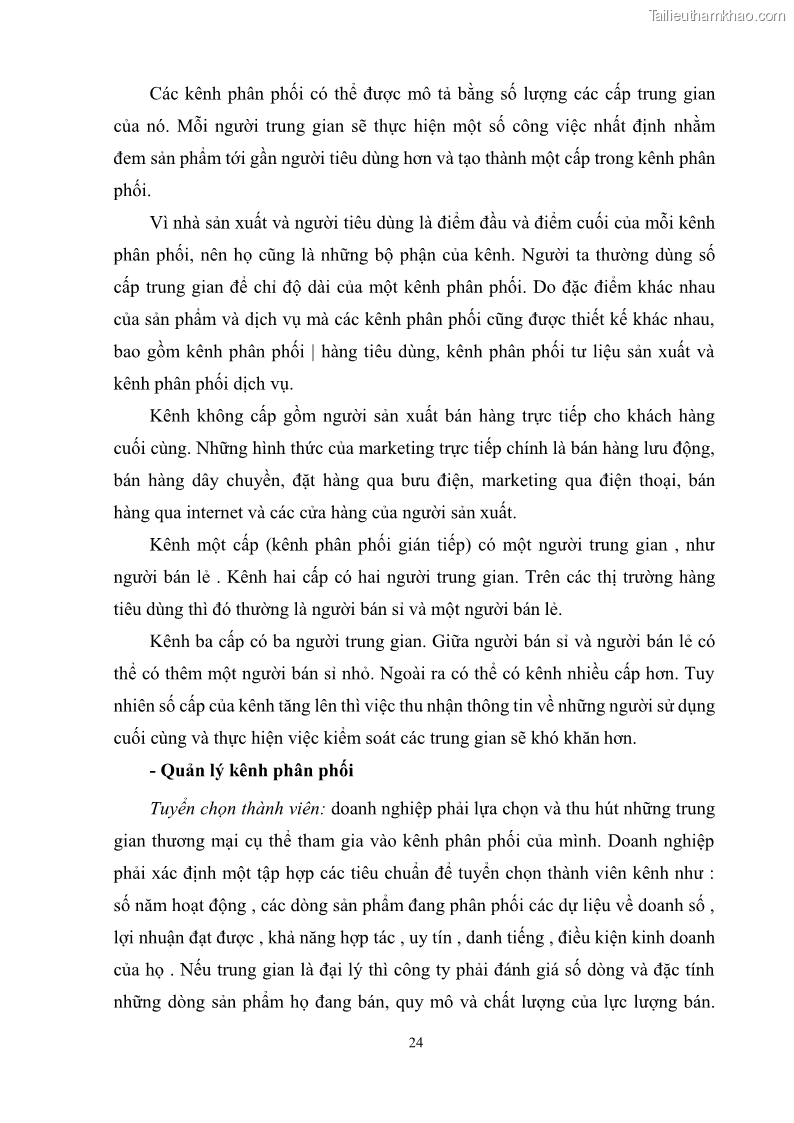 Tailieuthamkhao.com

Các kênh phân phối có thể được mô tả bằng số lượng các cấp trung gian của nó. Mỗi người trung gian sẽ thực hiện một số công việc nhất định nhằm đem sản phẩm tới gần người tiêu dùng hơn và tạo thành một cấp trong kênh phân phối.

Vì nhà sản xuất và người tiêu dùng là điểm đầu và điểm cuối của mỗi kênh phân phối, nên họ cũng là những bộ phận của kênh. Người ta thường dùng số cấp trung gian để chỉ độ dài của một kênh phân phối. Do đặc điểm khác nhau của sản phẩm và dịch vụ mà các kênh phân phối cũng được thiết kế khác nhau, bao gồm kênh phân phối | hàng tiêu dùng, kênh phân phối tư liệu sản xuất và kênh phân phối dịch vụ.

Kênh không cấp gồm người sản xuất bán hàng trực tiếp cho khách hàng cuối cùng. Những hình thức của marketing trực tiếp chính là bán hàng lưu động, bán hàng dây chuyền, đặt hàng qua bưu điện, marketing qua điện thoại, bán hàng qua internet và các cửa hàng của người sản xuất.

Kênh một cấp (kênh phân phối gián tiếp) có một người trung gian , như người bán lẻ . Kênh hai cấp có hai người trung gian. Trên các thị trường hàng tiêu dùng thì đó thường là người bán sỉ và một người bán lẻ.

Kênh ba cấp có ba người trung gian. Giữa người bán sỉ và người bán lẻ có thể có thêm một người bán sỉ nhỏ. Ngoài ra có thể có kênh nhiều cấp hơn. Tuy nhiên số cấp của kênh tăng lên thì việc thu nhận thông tin về những người sử dụng cuối cùng và thực hiện việc kiểm soát các trung gian sẽ khó khăn hơn.

- Quản lý kênh phân phối

Tuyển chọn thành viên: doanh nghiệp phải lựa chọn và thu hút những trung gian thương mại cụ thể tham gia vào kênh phân phối của mình. Doanh nghiệp phải xác định một tập hợp các tiêu chuẩn để tuyển chọn thành viên kênh như : số năm hoạt động , các dòng sản phẩm đang phân phối các dự liệu về doanh số , lợi nhuận đạt được , khả năng hợp tác , uy tín , danh tiếng , điều kiện kinh doanh của họ . Nếu trung gian là đại lý thì công ty phải đánh giá số dòng và đặc tính những dòng sản phẩm họ đang bán, quy mô và chất lượng của lực lượng bán.

24